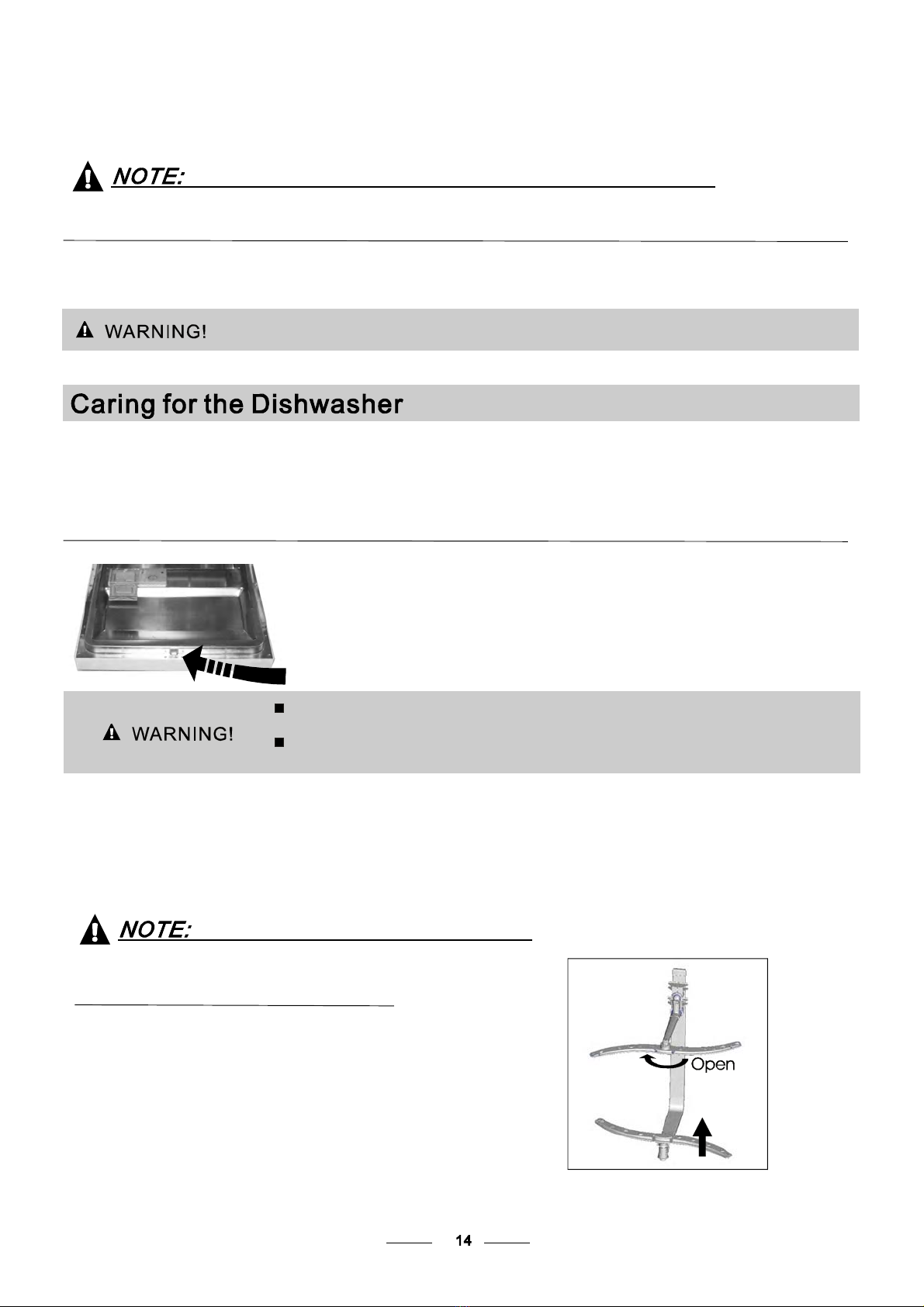 NOTE:

WARNING!

Caring for the Dishwasher

WARNING!

NOTE:

Open

14